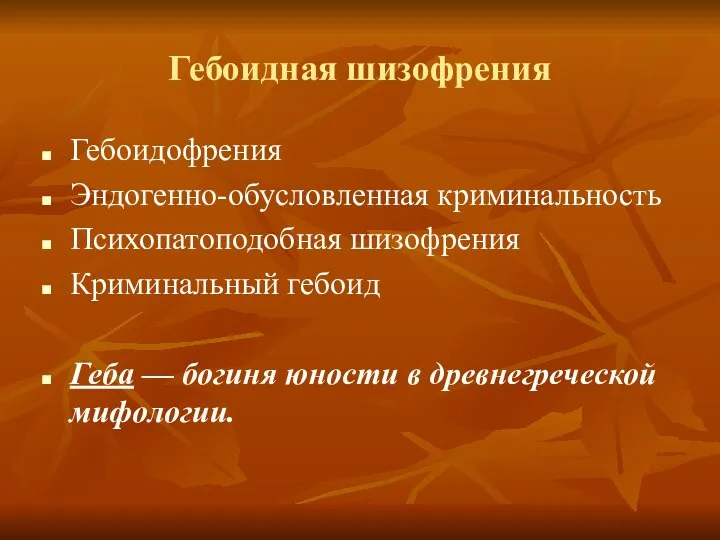 Гебоидная шизофрения

- Гебоидофрения
- Эндогенно-обусловленная криминальность
- Психопатоподобная шизофрения
- Криминальный гебоид

- Геба — богиня юности в древнегреческой мифологии.